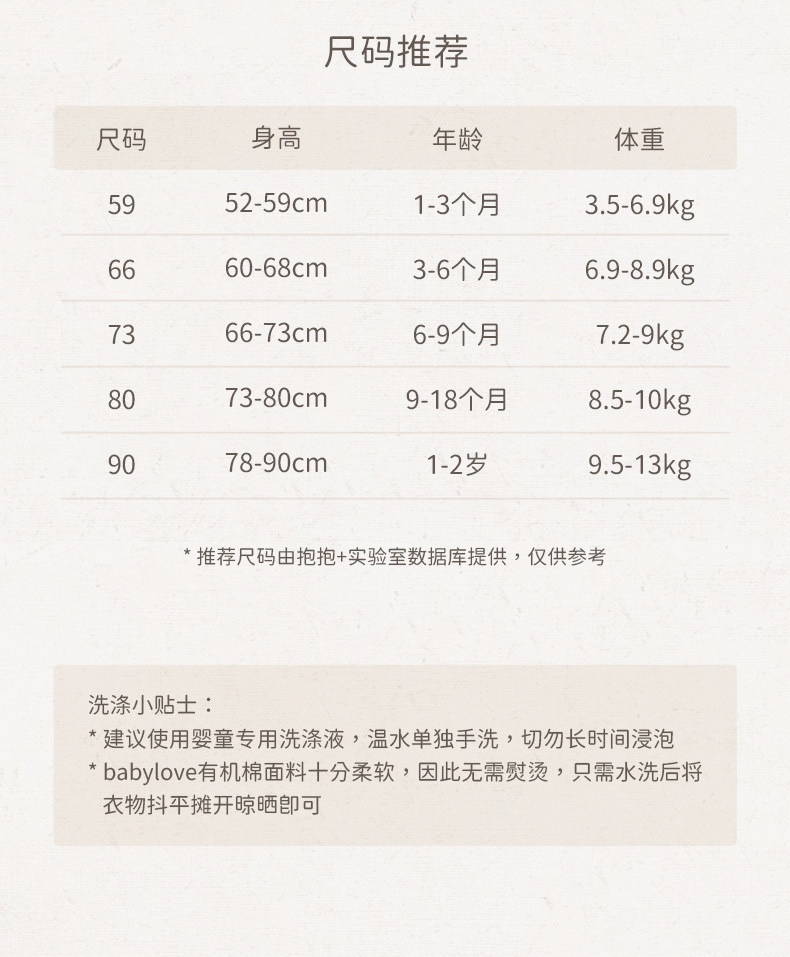 尺码推荐

| 尺码 | 身高 | 年龄 | 体重 |
|---|---|---|---|
| 59 | 52-59cm | 1-3个月 | 3.5-6.9kg |
| 66 | 60-68cm | 3-6个月 | 6.9-8.9kg |
| 73 | 66-73cm | 6-9个月 | 7.2-9kg |
| 80 | 73-80cm | 9-18个月 | 8.5-10kg |
| 90 | 78-90cm | 1-2岁 | 9.5-13kg |

* 推荐尺码由抱抱+实验室数据库提供，仅供参考

洗涤小贴士：
* 建议使用婴童专用洗涤液，温水单独手洗，切勿长时间浸泡
* babylove有机棉面料十分柔软，因此无需熨烫，只需水洗后将衣物抖平摊开晾晒即可